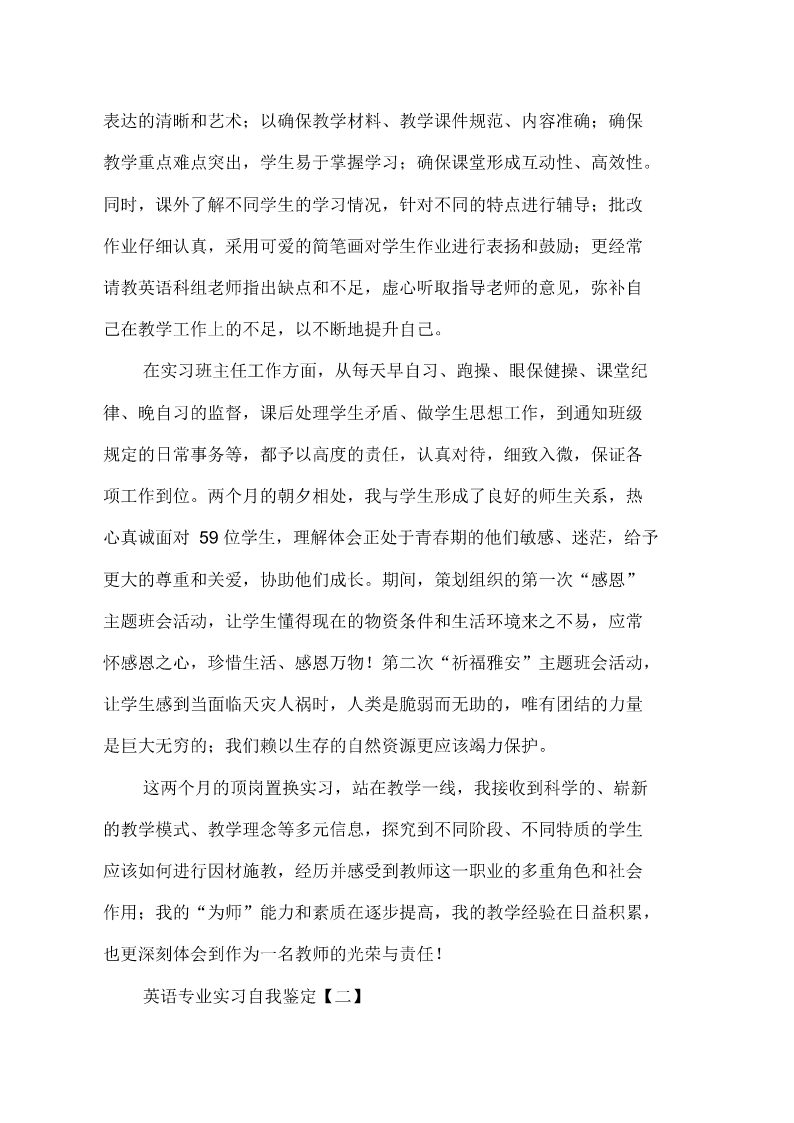 表达的清晰和艺术；以确保教学材料、教学课件规范、内容准确；确保教学重点难点突出，学生易于掌握学习；确保课堂形成互动性、高效性。同时，课外了解不同学生的学习情况，针对不同的特点进行辅导；批改作业仔细认真，采用可爱的简笔画对学生作业进行表扬和鼓励；更经常请教英语科组老师指出缺点和不足，虚心听取指导老师的意见，弥补自己在教学工作上的不足，以不断地提升自己。

在实习班主任工作方面，从每天早自习、跑操、眼保健操、课堂纪律、晚自习的监督，课后处理学生矛盾、做学生思想工作，到通知班级规定的日常事务等，都予以高度的责任，认真对待，细致入微，保证各项工作到位。两个月的朝夕相处，我与学生形成了良好的师生关系，热心真诚面对 59 位学生，理解体会正处于青春期的他们敏感、迷茫，给予更大的尊重和关爱，协助他们成长。期间，策划组织的第一次“感恩”主题班会活动，让学生懂得现在的物资条件和生活环境来之不易，应常怀感恩之心，珍惜生活、感恩万物！第二次“祈福雅安”主题班会活动，让学生感到当面临天灾人祸时，人类是脆弱而无助的，唯有团结的力量是巨大无穷的；我们赖以生存的自然资源更应该竭力保护。

这两个月的顶岗置换实习，站在教学一线，我接收到科学的、崭新的教学模式、教学理念等多元信息，探究到不同阶段、不同特质的学生应该如何进行因材施教，经历并感受到教师这一职业的多重角色和社会作用；我的“为师”能力和素质在逐步提高，我的教学经验在日益积累，也更深刻体会到作为一名教师的光荣与责任！

英语专业实习自我鉴定【二】